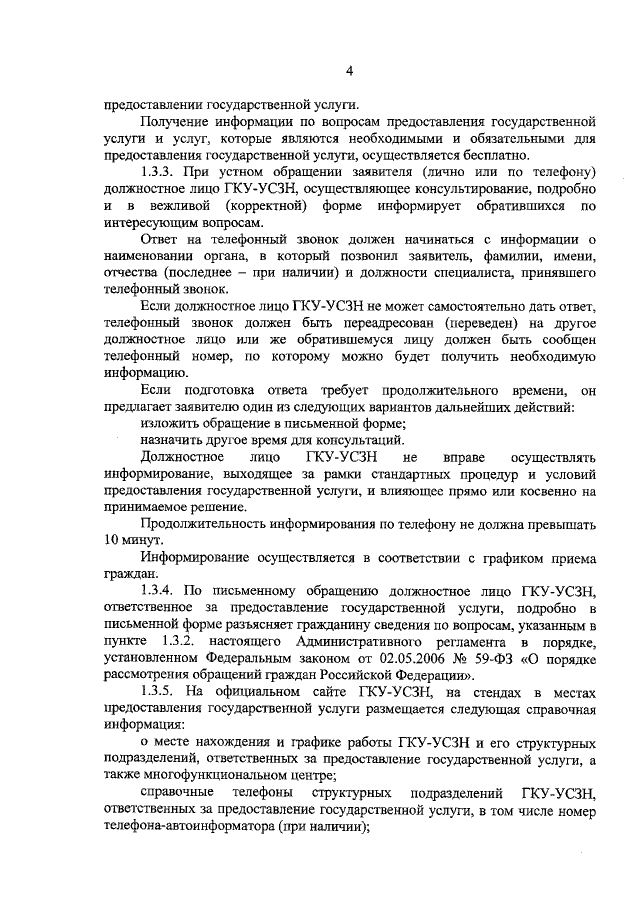 4

предоставлении государственной услуги.

Получение информации по вопросам предоставления государственной услуги и услуг, которые являются необходимыми и обязательными для предоставления государственной услуги, осуществляется бесплатно.

1.3.3. При устном обращении заявителя (лично или по телефону) должностное лицо ГКУ-УСЗН, осуществляющее консультирование, подробно и в вежливой (корректной) форме информирует обратившихся по интересующим вопросам.

Ответ на телефонный звонок должен начинаться с информации о наименовании органа, в который позвонил заявитель, фамилии, имени, отчества (последнее – при наличии) и должности специалиста, принявшего телефонный звонок.

Если должностное лицо ГКУ-УСЗН не может самостоятельно дать ответ, телефонный звонок должен быть переадресован (переведен) на другое должностное лицо или же обратившемуся лицу должен быть сообщен телефонный номер, по которому можно будет получить необходимую информацию.

Если подготовка ответа требует продолжительного времени, он предлагает заявителю один из следующих вариантов дальнейших действий:

изложить обращение в письменной форме;

назначить другое время для консультаций.

Должностное лицо ГКУ-УСЗН не вправе осуществлять информирование, выходящее за рамки стандартных процедур и условий предоставления государственной услуги, и влияющее прямо или косвенно на принимаемое решение.

Продолжительность информирования по телефону не должна превышать 10 минут.

Информирование осуществляется в соответствии с графиком приема граждан.

1.3.4. По письменному обращению должностное лицо ГКУ-УСЗН, ответственное за предоставление государственной услуги, подробно в письменной форме разъясняет гражданину сведения по вопросам, указанным в пункте 1.3.2. настоящего Административного регламента в порядке, установленном Федеральным законом от 02.05.2006 № 59-ФЗ «О порядке рассмотрения обращений граждан Российской Федерации».

1.3.5. На официальном сайте ГКУ-УСЗН, на стендах в местах предоставления государственной услуги размещается следующая справочная информация:

о месте нахождения и графике работы ГКУ-УСЗН и его структурных подразделений, ответственных за предоставление государственной услуги, а также многофункциональном центре;

справочные телефоны структурных подразделений ГКУ-УСЗН, ответственных за предоставление государственной услуги, в том числе номер телефона-автоинформатора (при наличии);